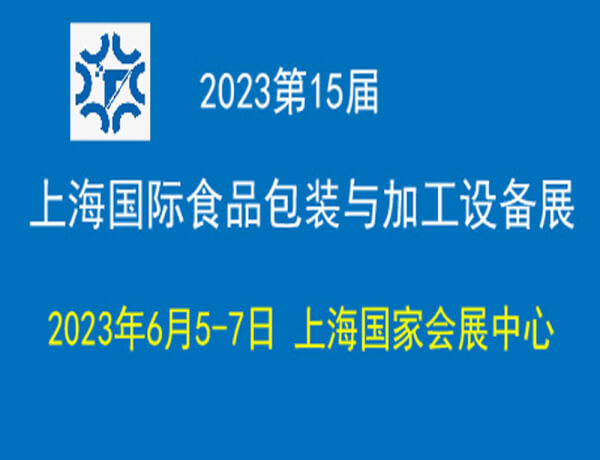 2023第15届

上海国际食品包装与加工设备展

2023年6月5-7日 上海国家会展中心